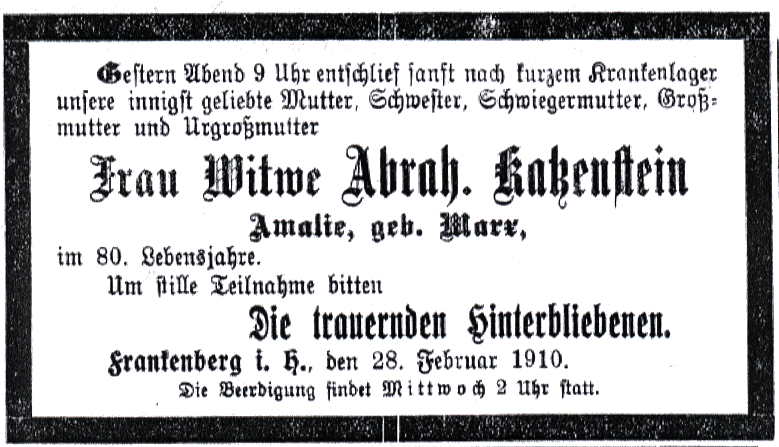 Gestern Abend 9 Uhr entschlief sanft nach kurzem Krankenlager unsere innigst geliebte Mutter, Schwester, Schwiegermutter, Großmutter und Urgroßmutter

Frau Witwe Abrah. Katzenstein

Amalie, geb. Marx,

im 80. Lebensjahre.

Um stille Teilnahme bitten

Die trauernden Hinterbliebenen.

Frankenberg i. H., den 28. Februar 1910.

Die Beerdigung findet Mittwoch 2 Uhr statt.